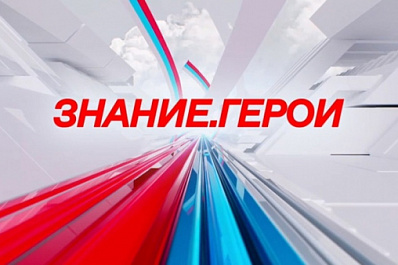 ЗНАНИЕ.ГЕРОИ